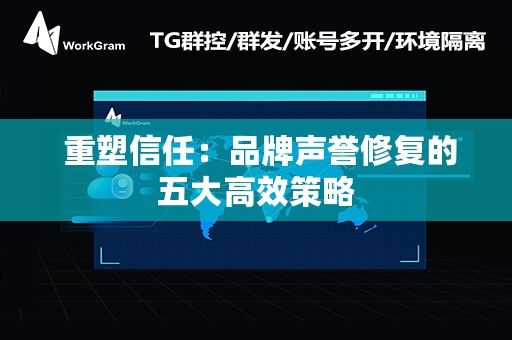 WorkGram

TG群控/群发/账号多开/环境隔离

WorkGram

重塑信任：品牌声誉修复的五大高效策略